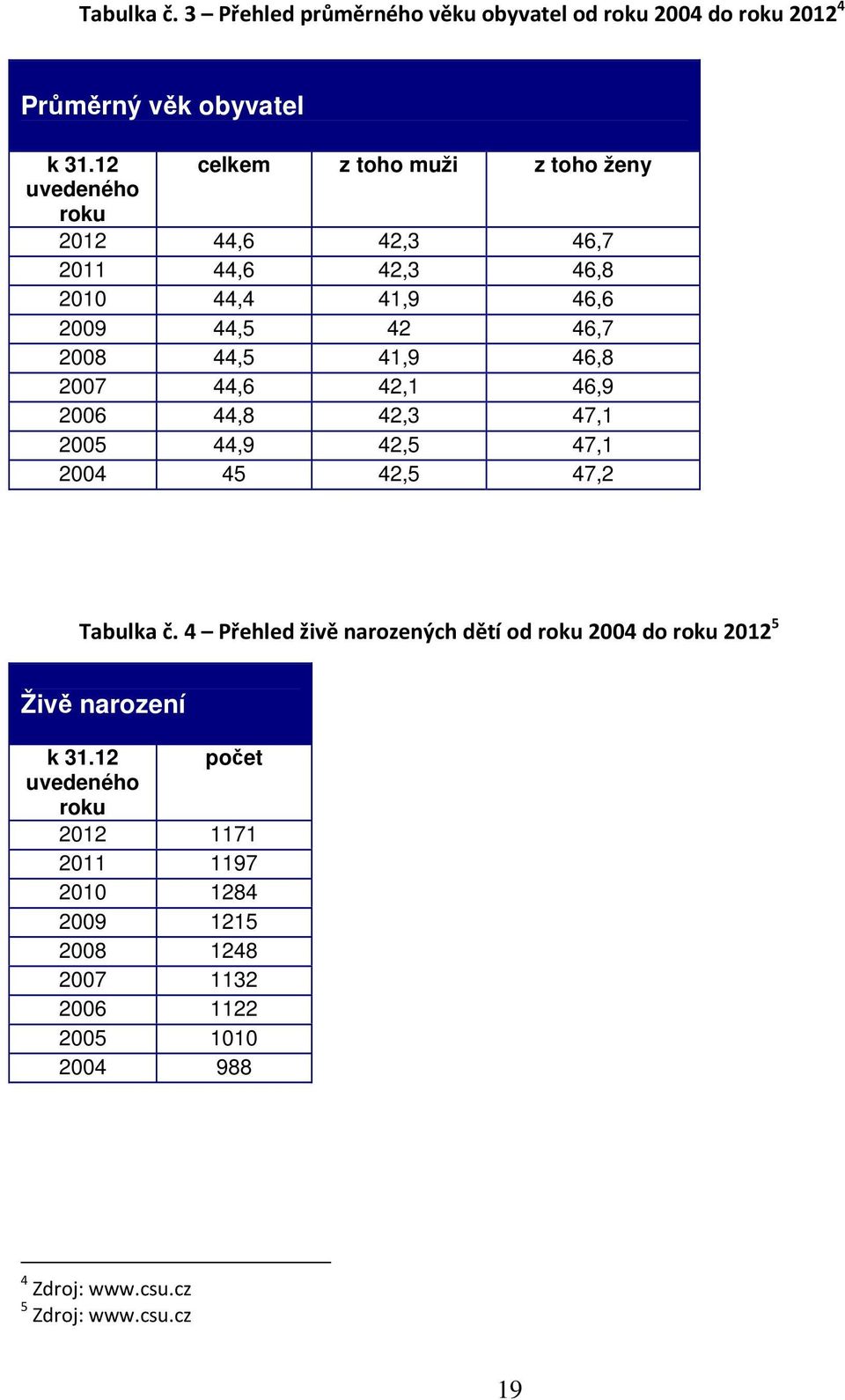 Tabulka č. 3 – Přehled průměrného věku obyvatel od roku 2004 do roku 2012$^4$

Průměrný věk obyvatel

| k 31.12 uvedeného roku | celkem | z toho muži | z toho ženy |
|---|---|---|---|
| 2012 | 44,6 | 42,3 | 46,7 |
| 2011 | 44,6 | 42,3 | 46,8 |
| 2010 | 44,4 | 41,9 | 46,6 |
| 2009 | 44,5 | 42 | 46,7 |
| 2008 | 44,5 | 41,9 | 46,8 |
| 2007 | 44,6 | 42,1 | 46,9 |
| 2006 | 44,8 | 42,3 | 47,1 |
| 2005 | 44,9 | 42,5 | 47,1 |
| 2004 | 45 | 42,5 | 47,2 |

Tabulka č. 4 – Přehled živě narozených dětí od roku 2004 do roku 2012$^5$

Živě narození

| k 31.12 uvedeného roku | počet |
|---|---|
| 2012 | 1171 |
| 2011 | 1197 |
| 2010 | 1284 |
| 2009 | 1215 |
| 2008 | 1248 |
| 2007 | 1132 |
| 2006 | 1122 |
| 2005 | 1010 |
| 2004 | 988 |

$^4$ Zdroj: www.csu.cz
$^5$ Zdroj: www.csu.cz

19